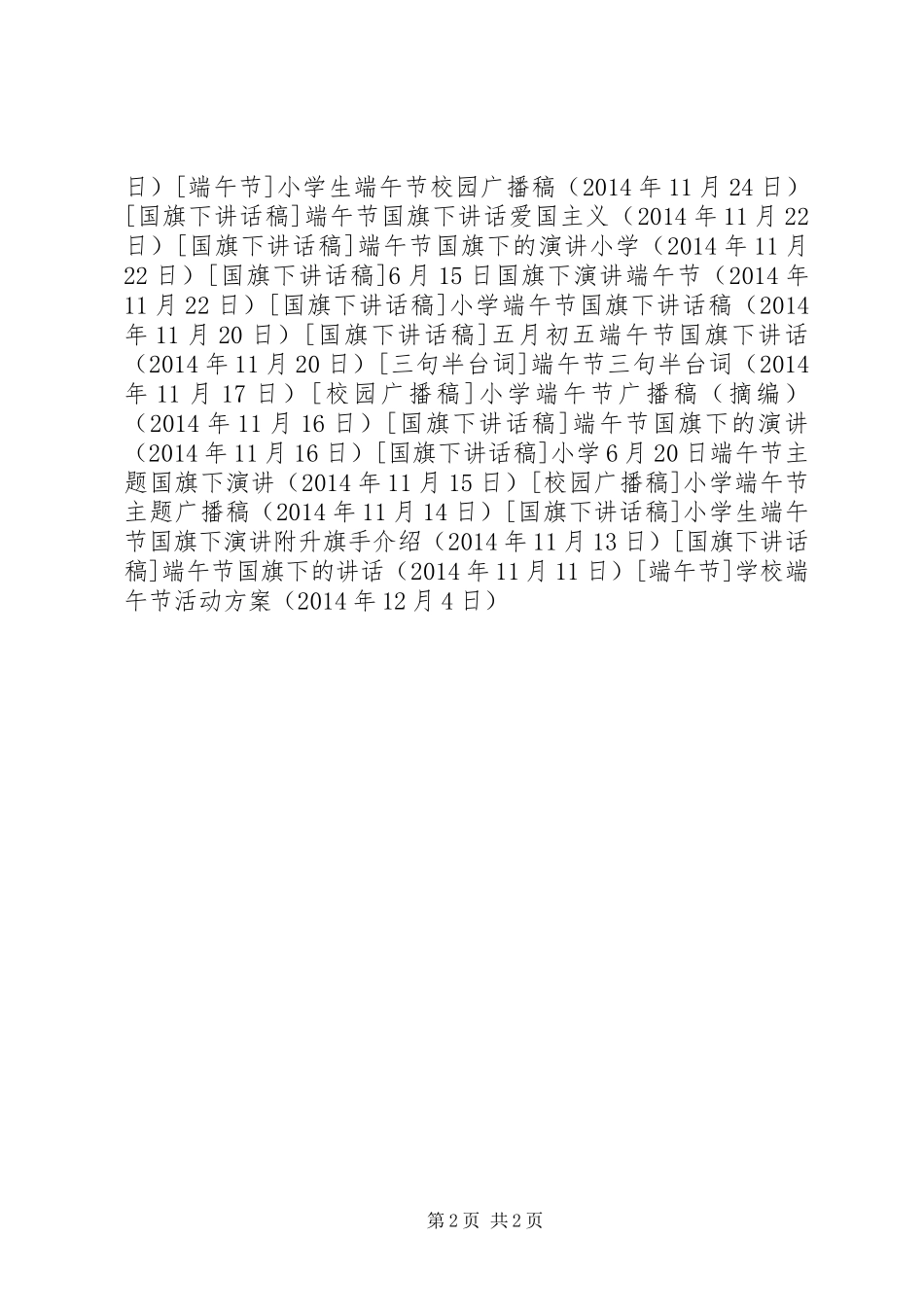 日）[端午节]小学生端午节校园广播稿（2014年11月24日）[国旗下讲话稿]端午节国旗下讲话爱国主义（2014年11月22日）[国旗下讲话稿]端午节国旗下的演讲小学（2014年11月22日）[国旗下讲话稿]6月15日国旗下演讲端午节（2014年11月22日）[国旗下讲话稿]小学端午节国旗下讲话稿（2014年11月20日）[国旗下讲话稿]五月初五端午节国旗下讲话（2014年11月20日）[三句半台词]端午节三句半台词（2014年11月17日）[校园广播稿]小学端午节广播稿（摘编）（2014年11月16日）[国旗下讲话稿]端午节国旗下的演讲（2014年11月16日）[国旗下讲话稿]小学6月20日端午节主题国旗下演讲（2014年11月15日）[校园广播稿]小学端午节主题广播稿（2014年11月14日）[国旗下讲话稿]小学生端午节国旗下演讲附升旗手介绍（2014年11月13日）[国旗下讲话稿]端午节国旗下的讲话（2014年11月11日）[端午节]学校端午节活动方案（2014年12月4日）

第2页 共2页